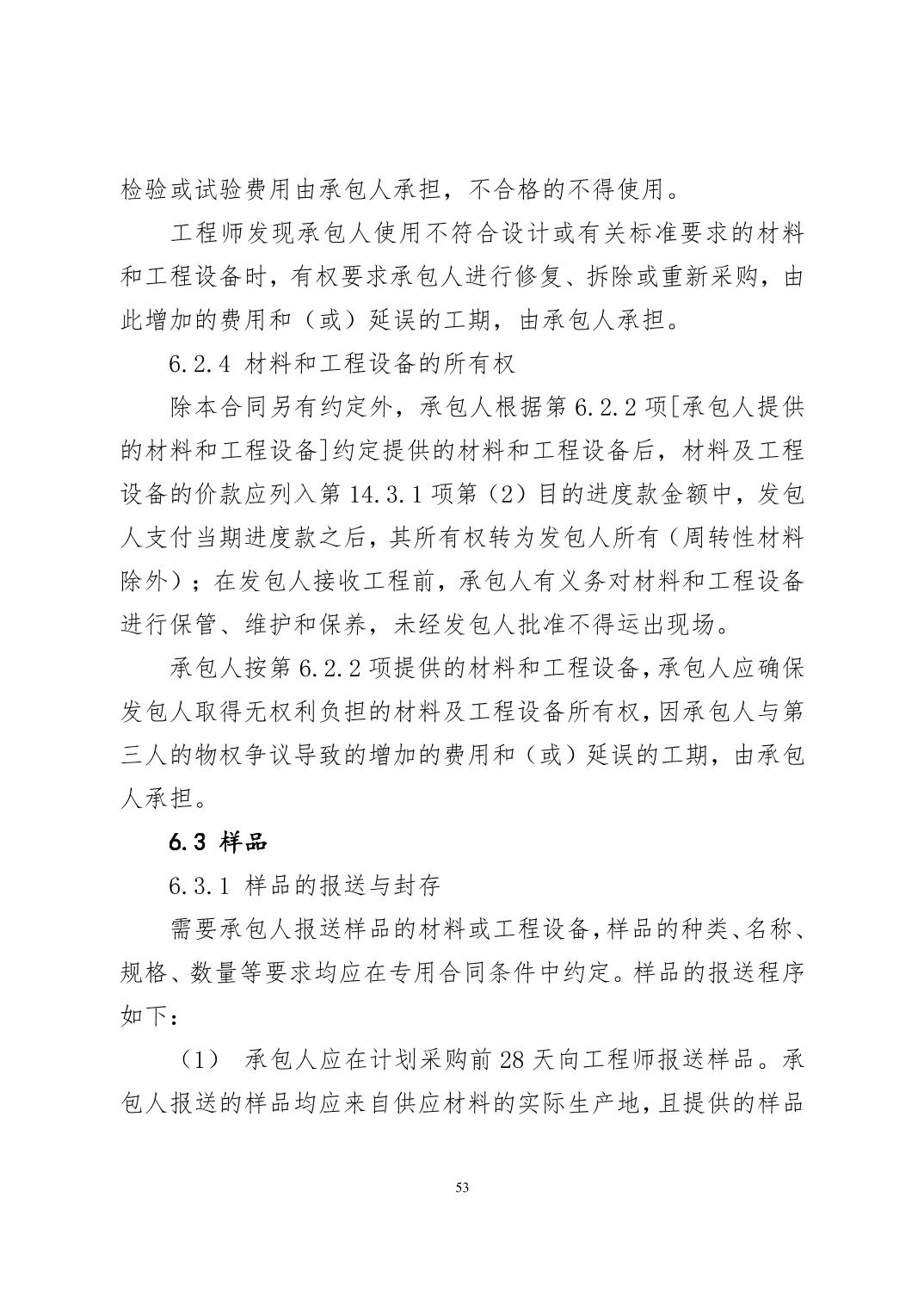 检验或试验费用由承包人承担，不合格的不得使用。

工程师发现承包人使用不符合设计或有关标准要求的材料和工程设备时，有权要求承包人进行修复、拆除或重新采购，由此增加的费用和（或）延误的工期，由承包人承担。

6.2.4 材料和工程设备的所有权

除本合同另有约定外，承包人根据第 6.2.2 项[承包人提供的材料和工程设备]约定提供的材料和工程设备后，材料及工程设备的价款应列入第 14.3.1 项第（2）目的进度款金额中，发包人支付当期进度款之后，其所有权转为发包人所有（周转性材料除外）；在发包人接收工程前，承包人有义务对材料和工程设备进行保管、维护和保养，未经发包人批准不得运出现场。

承包人按第 6.2.2 项提供的材料和工程设备，承包人应确保发包人取得无权利负担的材料及工程设备所有权，因承包人与第三人的物权争议导致的增加的费用和（或）延误的工期，由承包人承担。

6.3 样品

6.3.1 样品的报送与封存

需要承包人报送样品的材料或工程设备，样品的种类、名称、规格、数量等要求均应在专用合同条件中约定。样品的报送程序如下：

（1） 承包人应在计划采购前 28 天向工程师报送样品。承包人报送的样品均应来自供应材料的实际生产地，且提供的样品

53